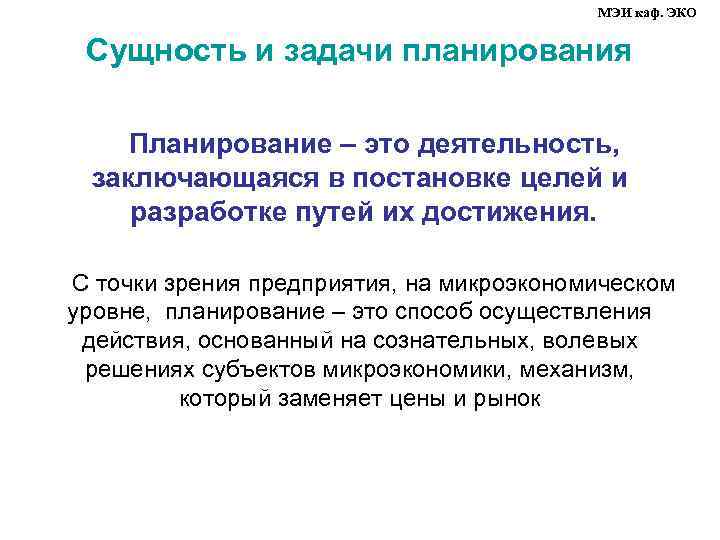 МЭИ каф. ЭКО

Сущность и задачи планирования

Планирование – это деятельность, заключающаяся в постановке целей и разработке путей их достижения.

С точки зрения предприятия, на микроэкономическом уровне, планирование – это способ осуществления действия, основанный на сознательных, волевых решениях субъектов микроэкономики, механизм, который заменяет цены и рынок